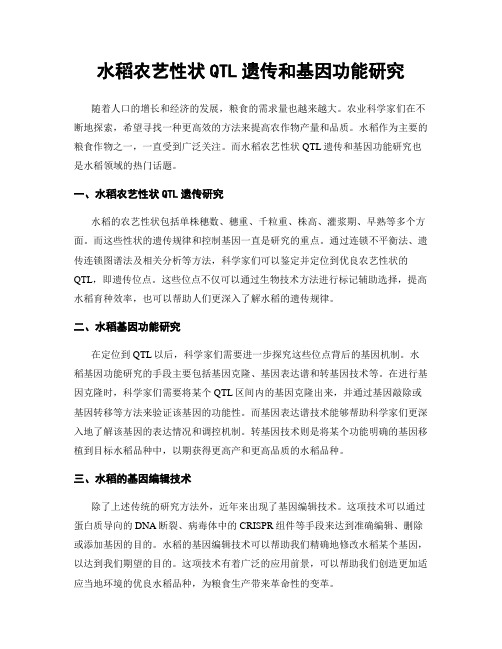 水稻农艺性状 QTL 遗传和基因功能研究

随着人口的增长和经济的发展，粮食的需求量也越来越大。农业科学家们在不断地探索，希望寻找一种更高效的方法来提高农作物产量和品质。水稻作为主要的粮食作物之一，一直受到广泛关注。而水稻农艺性状 QTL 遗传和基因功能研究也是水稻领域的热门话题。

一、水稻农艺性状 QTL 遗传研究

水稻的农艺性状包括单株穗数、穗重、千粒重、株高、灌浆期、早熟等多个方面。而这些性状的遗传规律和控制基因一直是研究的重点。通过连锁不平衡法、遗传连锁图谱法及相关分析等方法，科学家们可以鉴定并定位到优良农艺性状的 QTL，即遗传位点。这些位点不仅可以通过生物技术方法进行标记辅助选择，提高水稻育种效率，也可以帮助人们更深入了解水稻的遗传规律。

二、水稻基因功能研究

在定位到 QTL 以后，科学家们需要进一步探究这些位点背后的基因机制。水稻基因功能研究的手段主要包括基因克隆、基因表达谱和转基因技术等。在进行基因克隆时，科学家们需要将某个 QTL 区间内的基因克隆出来，并通过基因敲除或基因转移等方法来验证该基因的功能性。而基因表达谱技术能够帮助科学家们更深入地了解该基因的表达情况和调控机制。转基因技术则是将某个功能明确的基因移植到目标水稻品种中，以期获得更高产和更高品质的水稻品种。

三、水稻的基因编辑技术

除了上述传统的研究方法外，近年来出现了基因编辑技术。这项技术可以通过蛋白质导向的 DNA 断裂、病毒体中的 CRISPR 组件等手段来达到准确编辑、删除或添加基因的目的。水稻的基因编辑技术可以帮助我们精确地修改水稻某个基因，以达到我们期望的目的。这项技术有着广泛的应用前景，可以帮助我们创造更加适应当地环境的优良水稻品种，为粮食生产带来革命性的变革。